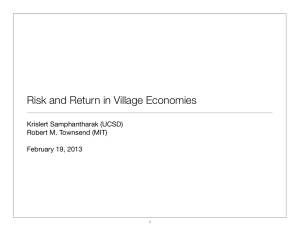 Risk and Return in Village Economies

Krislert Samphantharak (UCSD)
Robert M. Townsend (MIT)

February 19, 2013

1